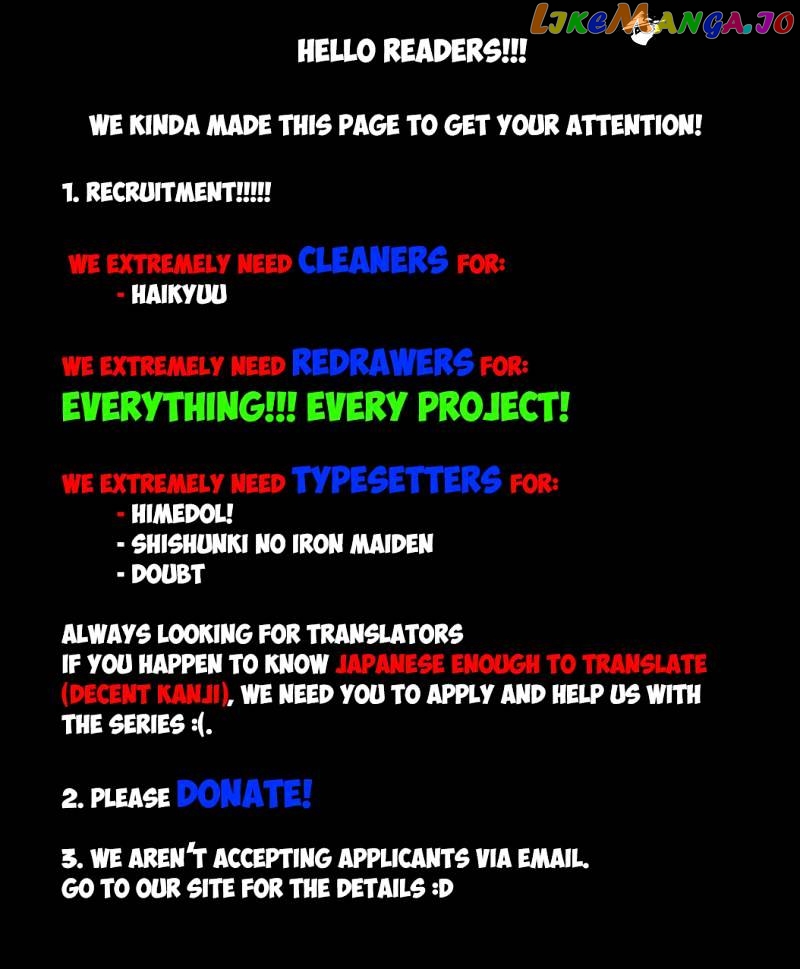 LikeManga.io

HELLO READERS!!!

WE KINDA MADE THIS PAGE TO GET YOUR ATTENTION!

1. RECRUITMENT!!!!!

WE EXTREMELY NEED CLEANERS FOR:
- HAIKYUU

WE EXTREMELY NEED REDRAWERS FOR:
EVERYTHING!!! EVERY PROJECT!

WE EXTREMELY NEED TYPESETTERS FOR:
- HIMEDOL!
- SHISHUNKI NO IRON MAIDEN
- DOUBT

ALWAYS LOOKING FOR TRANSLATORS
IF YOU HAPPEN TO KNOW JAPANESE ENOUGH TO TRANSLATE (DECENT KANJI), WE NEED YOU TO APPLY AND HELP US WITH THE SERIES :(.

2. PLEASE DONATE!

3. WE AREN'T ACCEPTING APPLICANTS VIA EMAIL.
GO TO OUR SITE FOR THE DETAILS :D